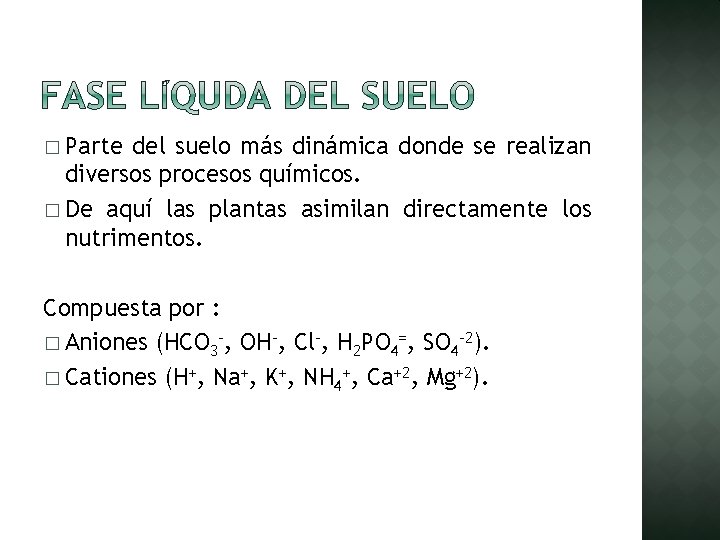 FASE LÍQUDA DEL SUELO

□ Parte del suelo más dinámica donde se realizan diversos procesos químicos.

□ De aquí las plantas asimilan directamente los nutrimentos.

Compuesta por :

□ Aniones ($HCO_3^-$, $OH^-$, $Cl^-$, $H_2PO_4^=$, $SO_4^{-2}$).

□ Cationes ($H^+$, $Na^+$, $K^+$, $NH_4^+$, $Ca^{+2}$, $Mg^{+2}$).